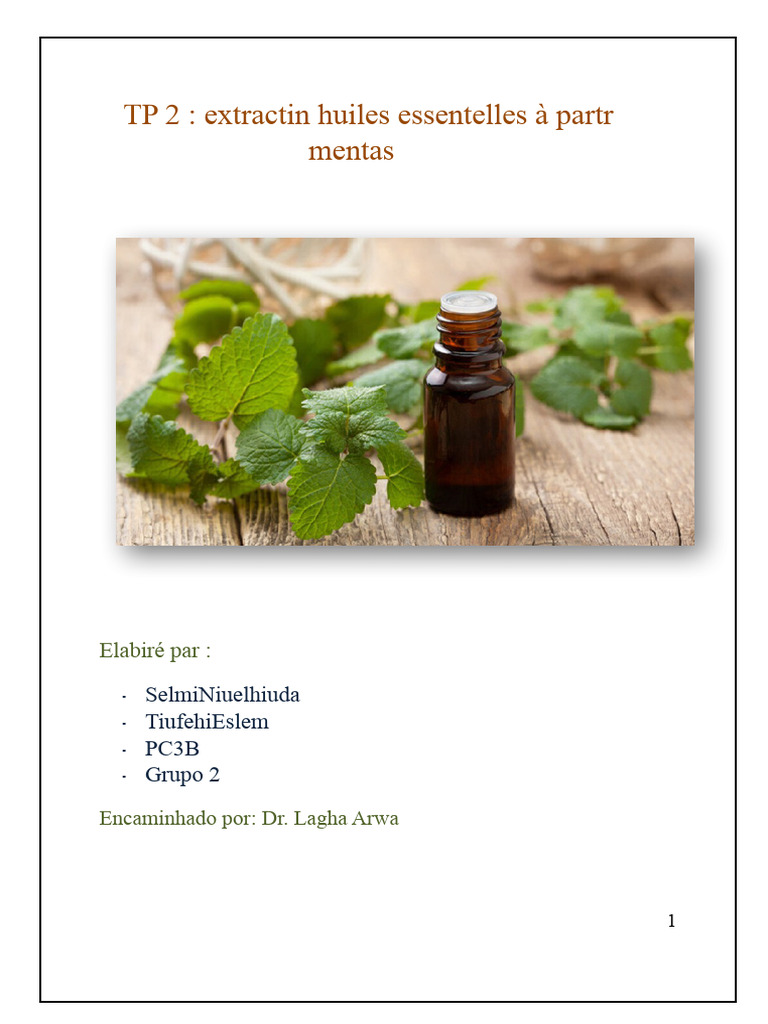 TP 2 : extractin huiles essentelles à partr mentas

Elabiré par :

- SelmiNiuelhiuda
- TiufehiEslem
- PC3B
- Grupo 2

Encaminhado por: Dr. Lagha Arwa

1